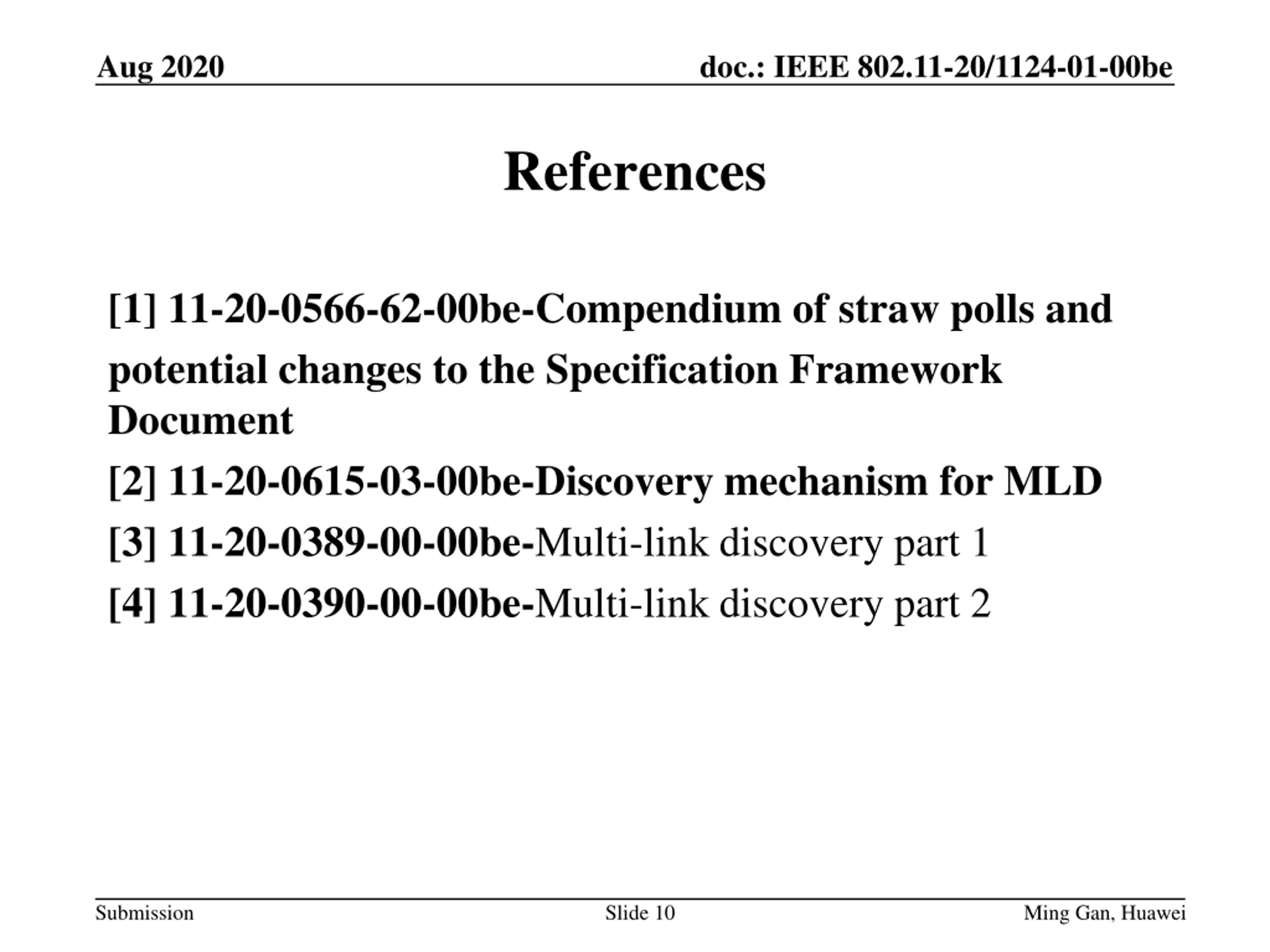 Aug 2020

doc.: IEEE 802.11-20/1124-01-00be

References

[1] 11-20-0566-62-00be-Compendium of straw polls and potential changes to the Specification Framework Document

[2] 11-20-0615-03-00be-Discovery mechanism for MLD

[3] 11-20-0389-00-00be-Multi-link discovery part 1

[4] 11-20-0390-00-00be-Multi-link discovery part 2

Submission

Slide 10

Ming Gan, Huawei